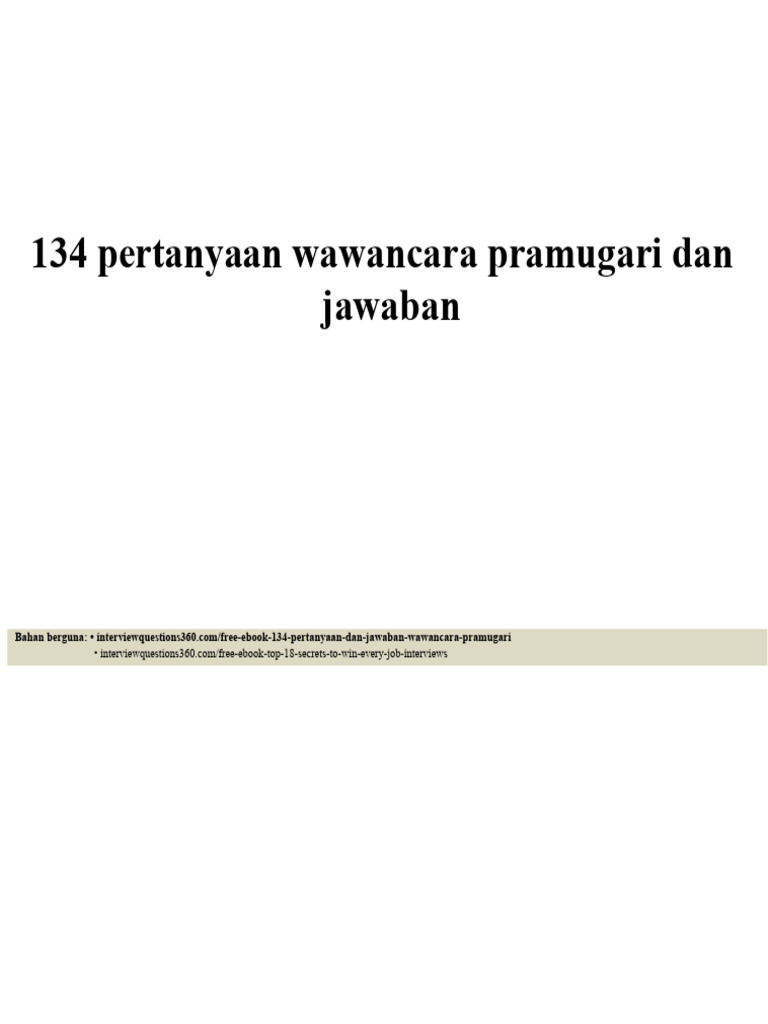 134 pertanyaan wawancara pramugari dan jawaban

Bahan berguna: • interviewquestions360.com/free-ebook-134-pertanyaan-dan-jawaban-wawancara-pramugari
• interviewquestions360.com/free-ebook-top-18-secrets-to-win-every-job-interviews